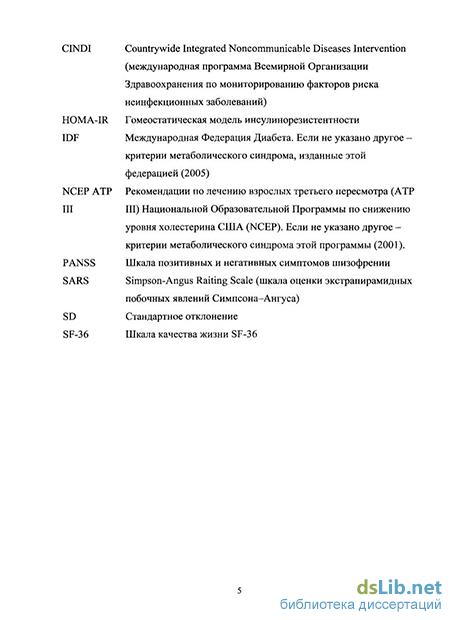 | | |
|---|---|
| CINDI | Countrywide Integrated Noncommunicable Diseases Intervention (международная программа Всемирной Организации Здравоохранения по мониторированию факторов риска неинфекционных заболеваний) |
| HOMA-IR | Гомеостатическая модель инсулинорезистентности |
| IDF | Международная Федерация Диабета. Если не указано другое – критерии метаболического синдрома, изданные этой федерацией (2005) |
| NCEP ATP III | Рекомендации по лечению взрослых третьего пересмотра (ATP III) Национальной Образовательной Программы по снижению уровня холестерина США (NCEP). Если не указано другое – критерии метаболического синдрома этой программы (2001). |
| PANSS | Шкала позитивных и негативных симптомов шизофрении |
| SARS | Simpson-Angus Raiting Scale (шкала оценки экстрапирамидных побочных явлений Симпсона–Ангуса) |
| SD | Стандартное отклонение |
| SF-36 | Шкала качества жизни SF-36 |

5

dsLib.net
библиотека диссертаций